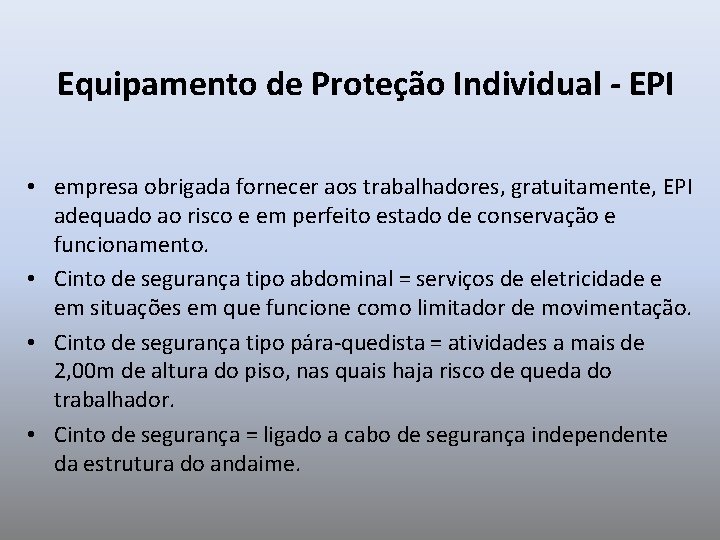 Equipamento de Proteção Individual - EPI

• empresa obrigada fornecer aos trabalhadores, gratuitamente, EPI adequado ao risco e em perfeito estado de conservação e funcionamento.
• Cinto de segurança tipo abdominal = serviços de eletricidade e em situações em que funcione como limitador de movimentação.
• Cinto de segurança tipo pára-quedista = atividades a mais de 2,00m de altura do piso, nas quais haja risco de queda do trabalhador.
• Cinto de segurança = ligado a cabo de segurança independente da estrutura do andaime.